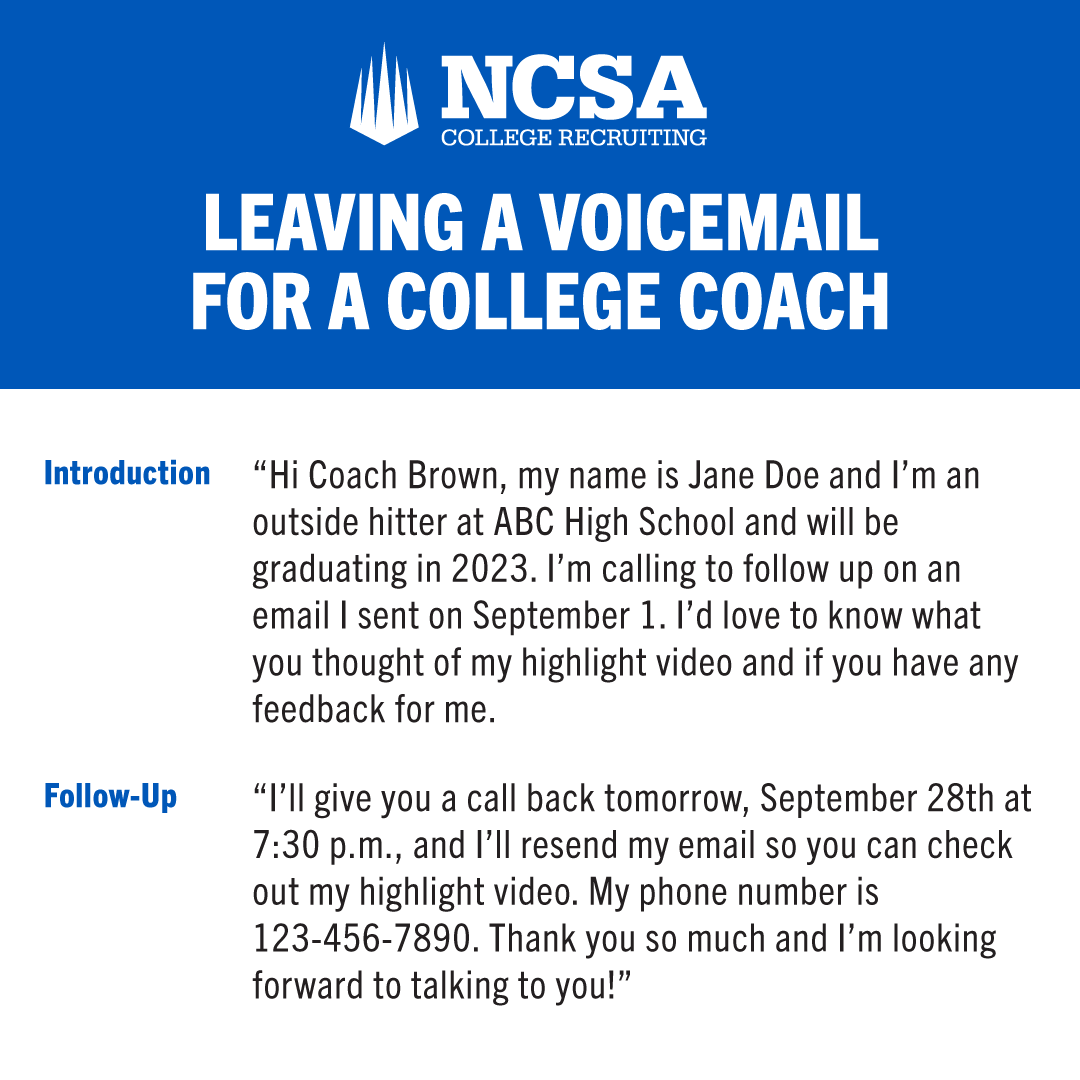 NCSA
COLLEGE RECRUITING

LEAVING A VOICEMAIL FOR A COLLEGE COACH

Introduction

“Hi Coach Brown, my name is Jane Doe and I’m an outside hitter at ABC High School and will be graduating in 2023. I’m calling to follow up on an email I sent on September 1. I’d love to know what you thought of my highlight video and if you have any feedback for me.

Follow-Up

“I’ll give you a call back tomorrow, September 28th at 7:30 p.m., and I’ll resend my email so you can check out my highlight video. My phone number is 123-456-7890. Thank you so much and I’m looking forward to talking to you!”